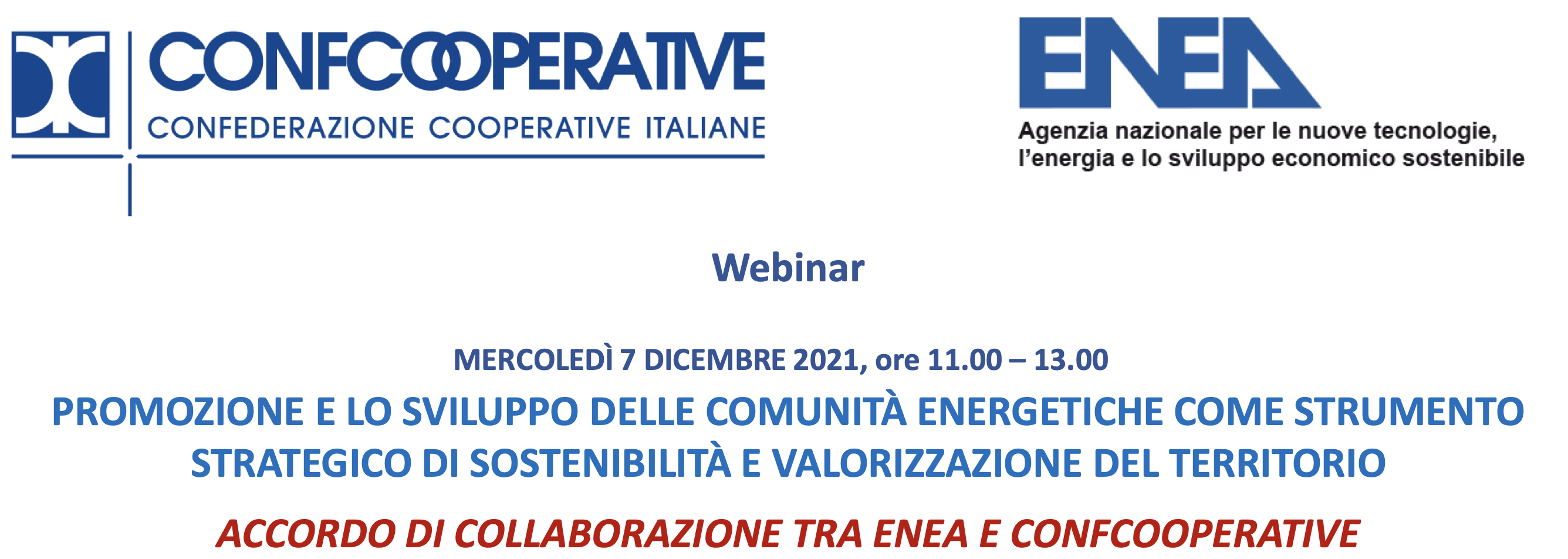 CONFCOOPERATIVE
CONFEDERAZIONE COOPERATIVE ITALIANE

ENEA
Agenzia nazionale per le nuove tecnologie, l'energia e lo sviluppo economico sostenibile

Webinar

MERCOLEDÌ 7 DICEMBRE 2021, ore 11.00 – 13.00

PROMOZIONE E LO SVILUPPO DELLE COMUNITÀ ENERGETICHE COME STRUMENTO STRATEGICO DI SOSTENIBILITÀ E VALORIZZAZIONE DEL TERRITORIO

ACCORDO DI COLLABORAZIONE TRA ENEA E CONFCOOPERATIVE